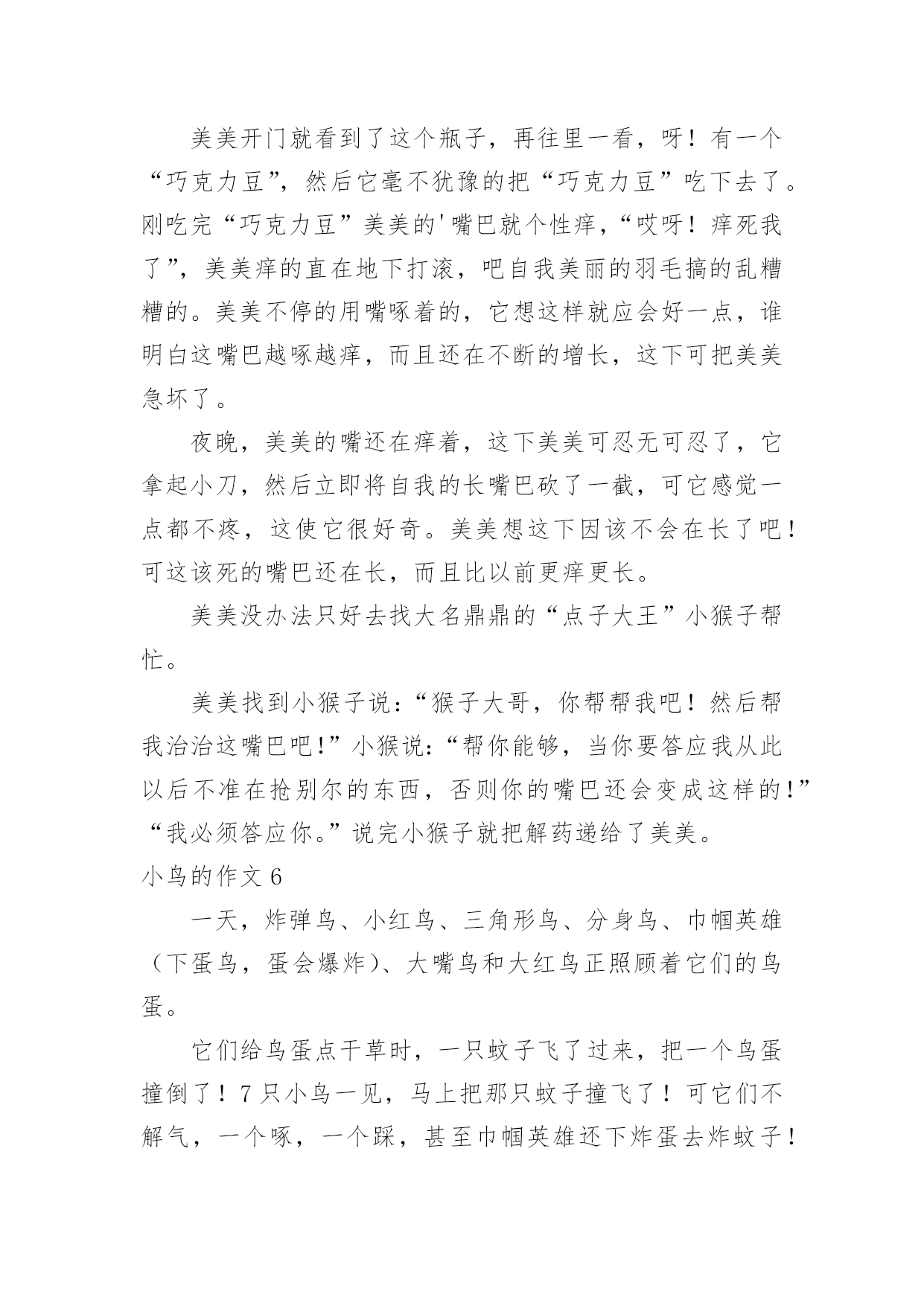 美美开门就看到了这个瓶子，再往里一看，呀！有一个“巧克力豆”，然后它毫不犹豫的把“巧克力豆”吃下去了。刚吃完“巧克力豆”美美的'嘴巴就个性痒，“哎呀！痒死我了”，美美痒的直在地下打滚，吧自我美丽的羽毛搞的乱糟糟的。美美不停的用嘴啄着的，它想这样就应会好一点，谁明白这嘴巴越啄越痒，而且还在不断的增长，这下可把美美急坏了。

夜晚，美美的嘴还在痒着，这下美美可忍无可忍了，它拿起小刀，然后立即将自我的长嘴巴砍了一截，可它感觉一点都不疼，这使它很好奇。美美想这下因该不会在长了吧！可这该死的嘴巴还在长，而且比以前更痒更长。

美美没办法只好去找大名鼎鼎的“点子大王”小猴子帮忙。

美美找到小猴子说：“猴子大哥，你帮帮我吧！然后帮我治治这嘴巴吧!”小猴说：“帮你能够，当你要答应我从此以后不准在抢别尔的东西，否则你的嘴巴还会变成这样的!”“我必须答应你。”说完小猴子就把解药递给了美美。

小鸟的作文 6

一天，炸弹鸟、小红鸟、三角形鸟、分身鸟、巾帼英雄（下蛋鸟，蛋会爆炸）、大嘴鸟和大红鸟正照顾着它们的鸟蛋。

它们给鸟蛋点干草时，一只蚊子飞了过来，把一个鸟蛋撞倒了！7 只小鸟一见，马上把那只蚊子撞飞了！可它们不解气，一个啄，一个踩，甚至巾帼英雄还下炸蛋去炸蚊子！